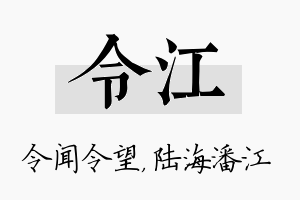 令江

令闻令望，陆海潘江